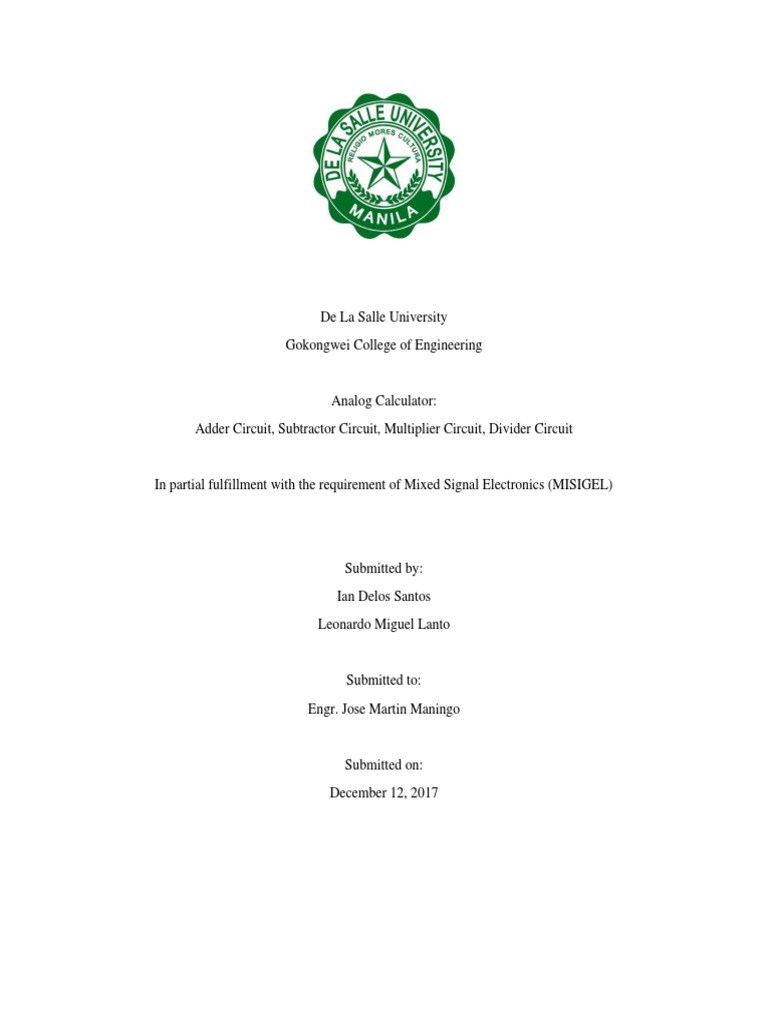 DE LA SALLE UNIVERSITY
RELIGIO MORES CULTURA
MANILA

De La Salle University
Gokongwei College of Engineering

Analog Calculator:
Adder Circuit, Subtractor Circuit, Multiplier Circuit, Divider Circuit

In partial fulfillment with the requirement of Mixed Signal Electronics (MISIGEL)

Submitted by:
Ian Delos Santos
Leonardo Miguel Lanto

Submitted to:
Engr. Jose Martin Maningo

Submitted on:
December 12, 2017